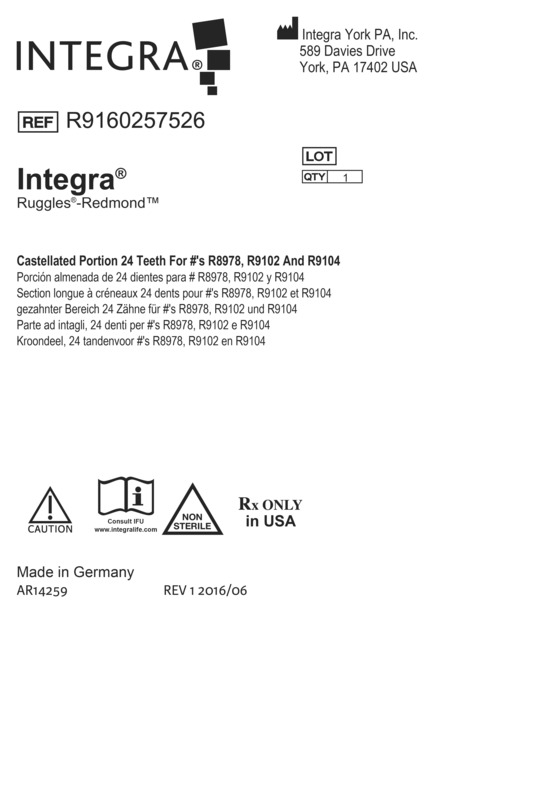 INTEGRA®

Integra York PA, Inc.
589 Davies Drive
York, PA 17402 USA

REF R9160257526

LOT
QTY 1

Integra®
Ruggles®-Redmond™

Castellated Portion 24 Teeth For #'s R8978, R9102 And R9104
Porción almenada de 24 dientes para # R8978, R9102 y R9104
Section longue à créneaux 24 dents pour #'s R8978, R9102 et R9104
gezahnter Bereich 24 Zähne für #'s R8978, R9102 und R9104
Parte ad intagli, 24 denti per #'s R8978, R9102 e R9104
Kroondeel, 24 tandenvoor #'s R8978, R9102 en R9104

CAUTION

Consult IFU
www.integralife.com

NON STERILE

Rx ONLY
in USA

Made in Germany
AR14259 REV 1 2016/06